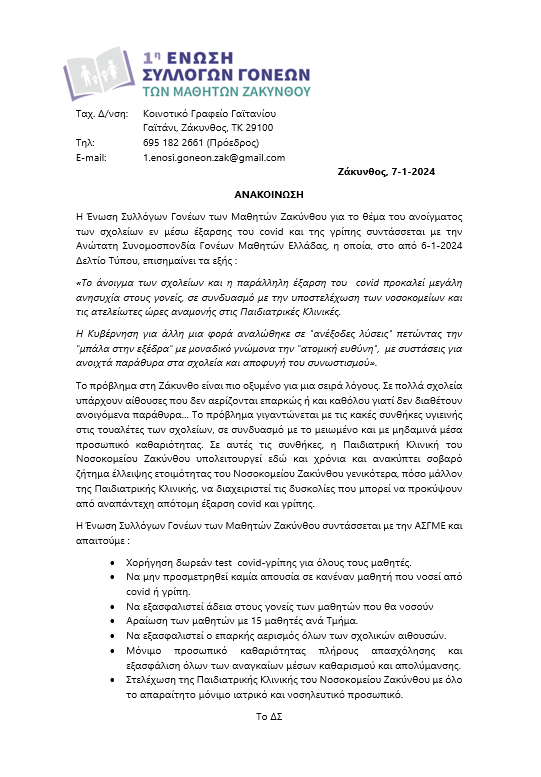 1η ΕΝΩΣΗ
ΣΥΛΛΟΓΩΝ ΓΟΝΕΩΝ
ΤΩΝ ΜΑΘΗΤΩΝ ΖΑΚΥΝΘΟΥ

Ταχ. Δ/νση: Κοινοτικό Γραφείο Γαϊτανίου
Γαϊτάνι, Ζάκυνθος, ΤΚ 29100
Τηλ: 695 182 2661 (Πρόεδρος)
E-mail: 1.enosi.goneon.zak@gmail.com

Ζάκυνθος, 7-1-2024

ΑΝΑΚΟΙΝΩΣΗ

Η Ένωση Συλλόγων Γονέων των Μαθητών Ζακύνθου για το θέμα του ανοίγματος των σχολείων εν μέσω έξαρσης του covid και της γρίπης συντάσσεται με την Ανώτατη Συνομοσπονδία Γονέων Μαθητών Ελλάδας, η οποία, στο από 6-1-2024 Δελτίο Τύπου, επισημαίνει τα εξής :

«Το άνοιγμα των σχολείων και η παράλληλη έξαρση του covid προκαλεί μεγάλη ανησυχία στους γονείς, σε συνδυασμό με την υποστελέχωση των νοσοκομείων και τις ατελείωτες ώρες αναμονής στις Παιδιατρικές Κλινικές.

Η Κυβέρνηση για άλλη μια φορά αναλώθηκε σε "ανέξοδες λύσεις" πετώντας την "μπάλα στην εξέδρα" με μοναδικό γνώμονα την "ατομική ευθύνη", με συστάσεις για ανοιχτά παράθυρα στα σχολεία και αποφυγή του συνωστισμού».

Το πρόβλημα στη Ζάκυνθο είναι πιο οξυμένο για μια σειρά λόγους. Σε πολλά σχολεία υπάρχουν αίθουσες που δεν αερίζονται επαρκώς ή και καθόλου γιατί δεν διαθέτουν ανοιγόμενα παράθυρα… Το πρόβλημα γιγαντώνεται με τις κακές συνθήκες υγιεινής στις τουαλέτες των σχολείων, σε συνδυασμό με το μειωμένο και με μηδαμινά μέσα προσωπικό καθαριότητας. Σε αυτές τις συνθήκες, η Παιδιατρική Κλινική του Νοσοκομείου Ζακύνθου υπολειτουργεί εδώ και χρόνια και ανακύπτει σοβαρό ζήτημα έλλειψης ετοιμότητας του Νοσοκομείου Ζακύνθου γενικότερα, πόσο μάλλον της Παιδιατρικής Κλινικής, να διαχειριστεί τις δυσκολίες που μπορεί να προκύψουν από αναπάντεχη απότομη έξαρση covid και γρίπης.

Η Ένωση Συλλόγων Γονέων των Μαθητών Ζακύνθου συντάσσεται με την ΑΣΓΜΕ και απαιτούμε :

• Χορήγηση δωρεάν test covid-γρίπης για όλους τους μαθητές.
• Να μην προσμετρηθεί καμία απουσία σε κανέναν μαθητή που νοσεί από covid ή γρίπη.
• Να εξασφαλιστεί άδεια στους γονείς των μαθητών που θα νοσούν
• Αραίωση των μαθητών με 15 μαθητές ανά Τμήμα.
• Να εξασφαλιστεί ο επαρκής αερισμός όλων των σχολικών αιθουσών.
• Μόνιμο προσωπικό καθαριότητας πλήρους απασχόλησης και εξασφάλιση όλων των αναγκαίων μέσων καθαρισμού και απολύμανσης.
• Στελέχωση της Παιδιατρικής Κλινικής του Νοσοκομείου Ζακύνθου με όλο το απαραίτητο μόνιμο ιατρικό και νοσηλευτικό προσωπικό.

Το ΔΣ